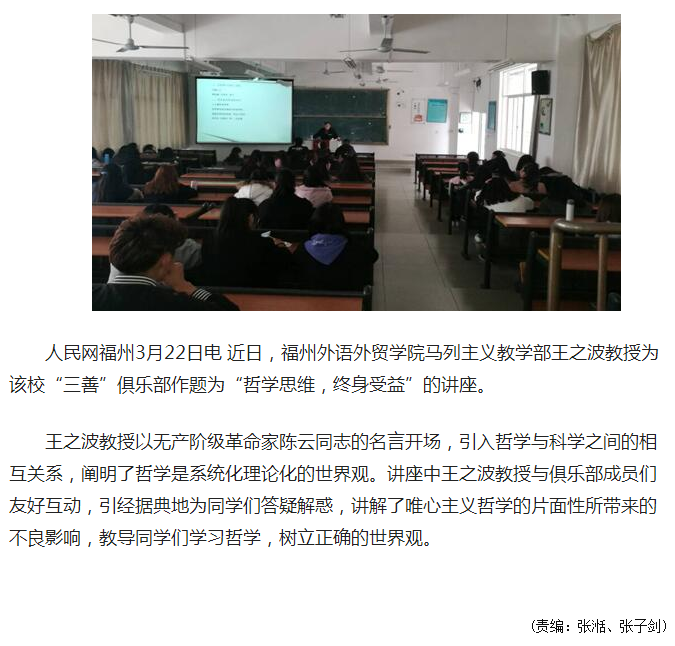 人民网福州3月22日电 近日，福州外语外贸学院马列主义教学部王之波教授为该校“三善”俱乐部作题为“哲学思维，终身受益”的讲座。

王之波教授以无产阶级革命家陈云同志的名言开场，引入哲学与科学之间的相互关系，阐明了哲学是系统化理论化的世界观。讲座中王之波教授与俱乐部成员们友好互动，引经据典地为同学们答疑解惑，讲解了唯心主义哲学的片面性所带来的不良影响，教导同学们学习哲学，树立正确的世界观。

(责编：张湉、张子剑)